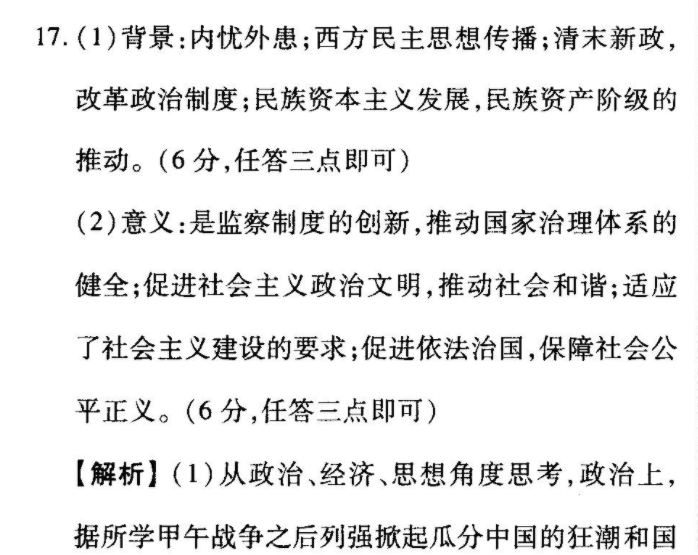 17. (1)背景:内忧外患;西方民主思想传播;清末新政,改革政治制度;民族资本主义发展,民族资产阶级的推动。(6分,任答三点即可)

(2)意义:是监察制度的创新,推动国家治理体系的健全;促进社会主义政治文明,推动社会和谐;适应了社会主义建设的要求;促进依法治国,保障社会公平正义。(6分,任答三点即可)

【解析】(1)从政治、经济、思想角度思考,政治上,据所学甲午战争之后列强掀起瓜分中国的狂潮和国